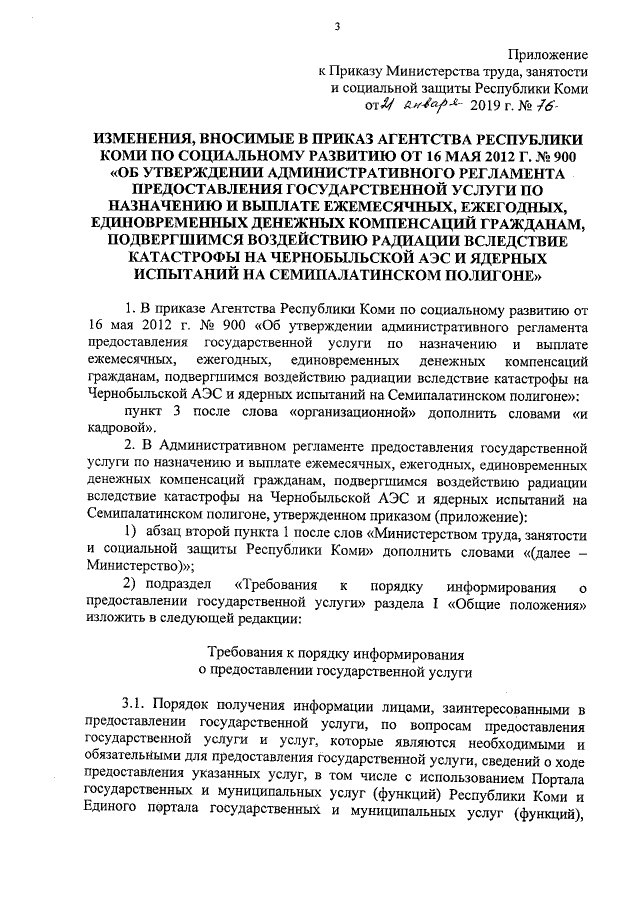 3

Приложение
к Приказу Министерства труда, занятости
и социальной защиты Республики Коми
от 21 января 2019 г. № 76

ИЗМЕНЕНИЯ, ВНОСИМЫЕ В ПРИКАЗ АГЕНТСТВА РЕСПУБЛИКИ КОМИ ПО СОЦИАЛЬНОМУ РАЗВИТИЮ ОТ 16 МАЯ 2012 Г. № 900 «ОБ УТВЕРЖДЕНИИ АДМИНИСТРАТИВНОГО РЕГЛАМЕНТА ПРЕДОСТАВЛЕНИЯ ГОСУДАРСТВЕННОЙ УСЛУГИ ПО НАЗНАЧЕНИЮ И ВЫПЛАТЕ ЕЖЕМЕСЯЧНЫХ, ЕЖЕГОДНЫХ, ЕДИНОВРЕМЕННЫХ ДЕНЕЖНЫХ КОМПЕНСАЦИЙ ГРАЖДАНАМ, ПОДВЕРГШИМСЯ ВОЗДЕЙСТВИЮ РАДИАЦИИ ВСЛЕДСТВИЕ КАТАСТРОФЫ НА ЧЕРНОБЫЛЬСКОЙ АЭС И ЯДЕРНЫХ ИСПЫТАНИЙ НА СЕМИПАЛАТИНСКОМ ПОЛИГОНЕ»

1. В приказе Агентства Республики Коми по социальному развитию от 16 мая 2012 г. № 900 «Об утверждении административного регламента предоставления государственной услуги по назначению и выплате ежемесячных, ежегодных, единовременных денежных компенсаций гражданам, подвергшимся воздействию радиации вследствие катастрофы на Чернобыльской АЭС и ядерных испытаний на Семипалатинском полигоне»:

пункт 3 после слова «организационной» дополнить словами «и кадровой».

2. В Административном регламенте предоставления государственной услуги по назначению и выплате ежемесячных, ежегодных, единовременных денежных компенсаций гражданам, подвергшимся воздействию радиации вследствие катастрофы на Чернобыльской АЭС и ядерных испытаний на Семипалатинском полигоне, утвержденном приказом (приложение):

1) абзац второй пункта 1 после слов «Министерством труда, занятости и социальной защиты Республики Коми» дополнить словами «(далее – Министерство)»;

2) подраздел «Требования к порядку информирования о предоставлении государственной услуги» раздела I «Общие положения» изложить в следующей редакции:

Требования к порядку информирования
о предоставлении государственной услуги

3.1. Порядок получения информации лицами, заинтересованными в предоставлении государственной услуги, по вопросам предоставления государственной услуги и услуг, которые являются необходимыми и обязательными для предоставления государственной услуги, сведений о ходе предоставления указанных услуг, в том числе с использованием Портала государственных и муниципальных услуг (функций) Республики Коми и Единого портала государственных и муниципальных услуг (функций),